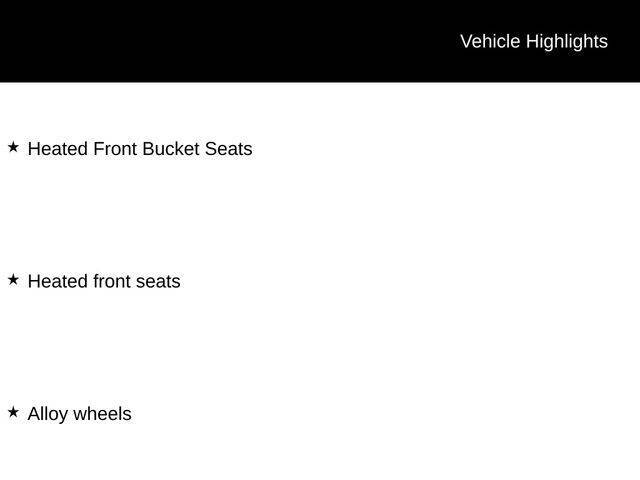 Vehicle Highlights

★ Heated Front Bucket Seats

★ Heated front seats

★ Alloy wheels